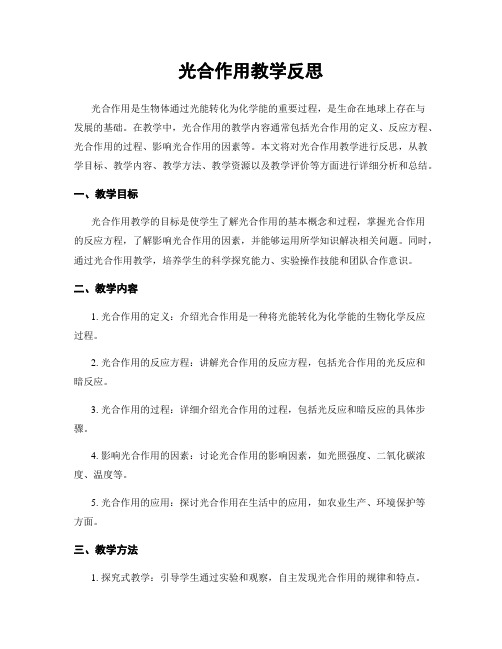 光合作用教学反思

光合作用是生物体通过光能转化为化学能的重要过程，是生命在地球上存在与发展的基础。在教学中，光合作用的教学内容通常包括光合作用的定义、反应方程、光合作用的过程、影响光合作用的因素等。本文将对光合作用教学进行反思，从教学目标、教学内容、教学方法、教学资源以及教学评价等方面进行详细分析和总结。

一、教学目标

光合作用教学的目标是使学生了解光合作用的基本概念和过程，掌握光合作用的反应方程，了解影响光合作用的因素，并能够运用所学知识解决相关问题。同时，通过光合作用教学，培养学生的科学探究能力、实验操作技能和团队合作意识。

二、教学内容

1. 光合作用的定义：介绍光合作用是一种将光能转化为化学能的生物化学反应过程。

2. 光合作用的反应方程：讲解光合作用的反应方程，包括光合作用的光反应和暗反应。

3. 光合作用的过程：详细介绍光合作用的过程，包括光反应和暗反应的具体步骤。

4. 影响光合作用的因素：讨论光合作用的影响因素，如光照强度、二氧化碳浓度、温度等。

5. 光合作用的应用：探讨光合作用在生活中的应用，如农业生产、环境保护等方面。

三、教学方法

1. 探究式教学：引导学生通过实验和观察，自主发现光合作用的规律和特点。